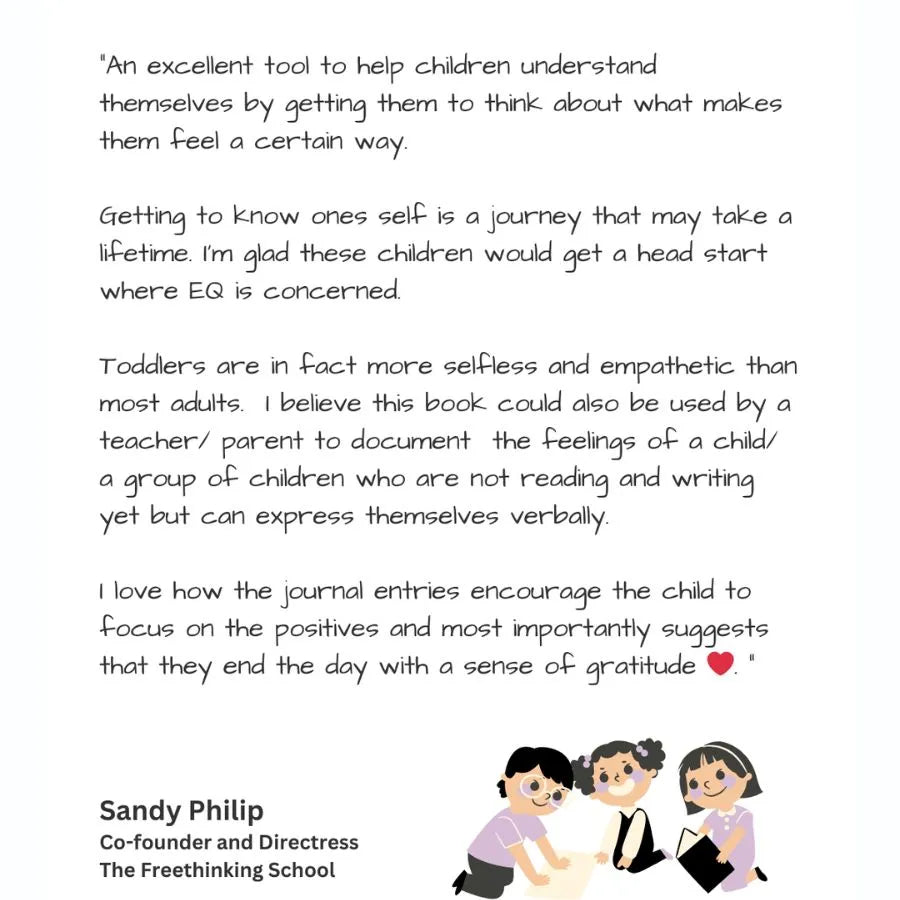 "An excellent tool to help children understand themselves by getting them to think about what makes them feel a certain way.

Getting to know ones self is a journey that may take a lifetime. I'm glad these children would get a head start where EQ is concerned.

Toddlers are in fact more selfless and empathetic than most adults. I believe this book could also be used by a teacher/ parent to document the feelings of a child/ a group of children who are not reading and writing yet but can express themselves verbally.

I love how the journal entries encourage the child to focus on the positives and most importantly suggests that they end the day with a sense of gratitude ❤. "

Sandy Philip
Co-founder and Directress
The Freethinking School